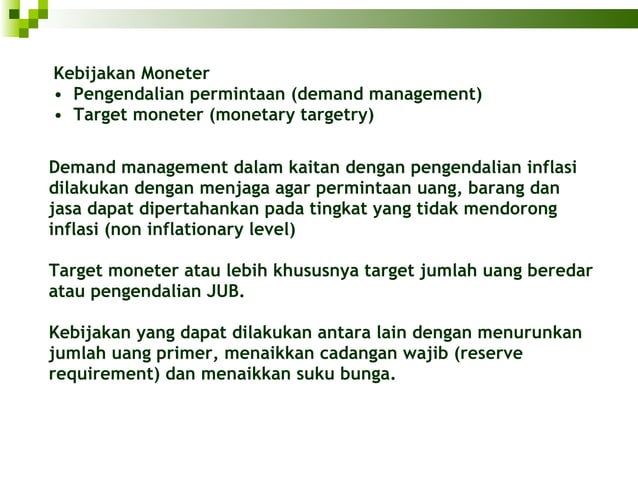 Kebijakan Moneter
• Pengendalian permintaan (demand management)
• Target moneter (monetary targetry)

Demand management dalam kaitan dengan pengendalian inflasi dilakukan dengan menjaga agar permintaan uang, barang dan jasa dapat dipertahankan pada tingkat yang tidak mendorong inflasi (non inflationary level)

Target moneter atau lebih khususnya target jumlah uang beredar atau pengendalian JUB.

Kebijakan yang dapat dilakukan antara lain dengan menurunkan jumlah uang primer, menaikkan cadangan wajib (reserve requirement) dan menaikkan suku bunga.